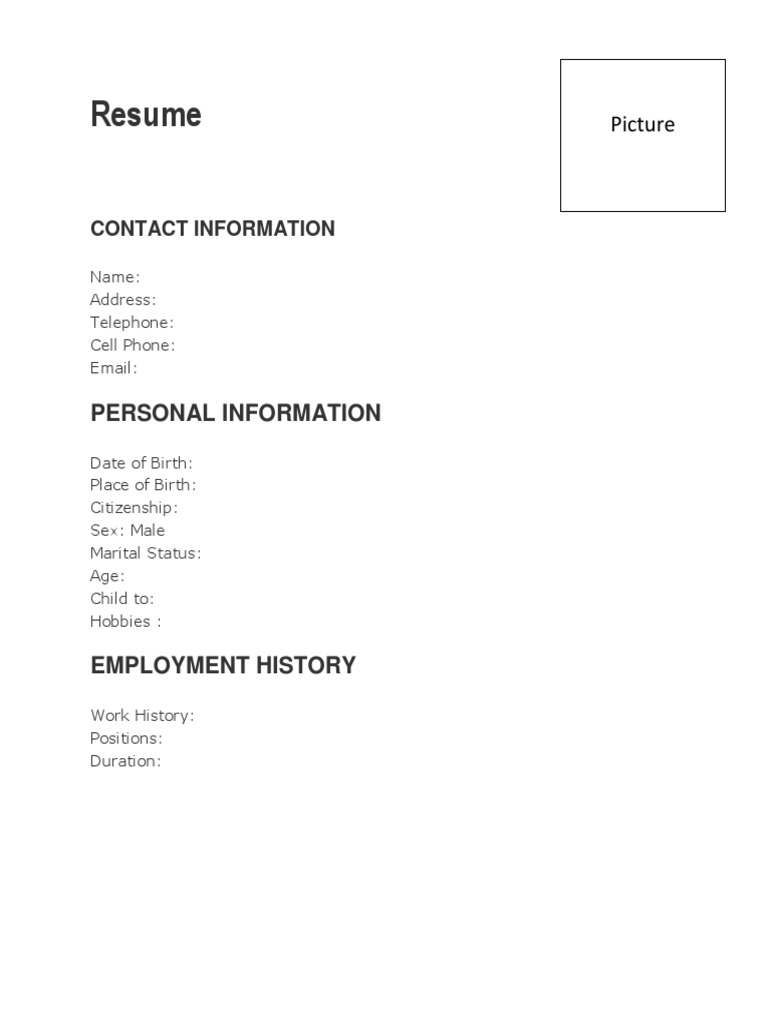 Resume

Picture

CONTACT INFORMATION

Name:
Address:
Telephone:
Cell Phone:
Email:

PERSONAL INFORMATION

Date of Birth:
Place of Birth:
Citizenship:
Sex: Male
Marital Status:
Age:
Child to:
Hobbies :

EMPLOYMENT HISTORY

Work History:
Positions:
Duration: